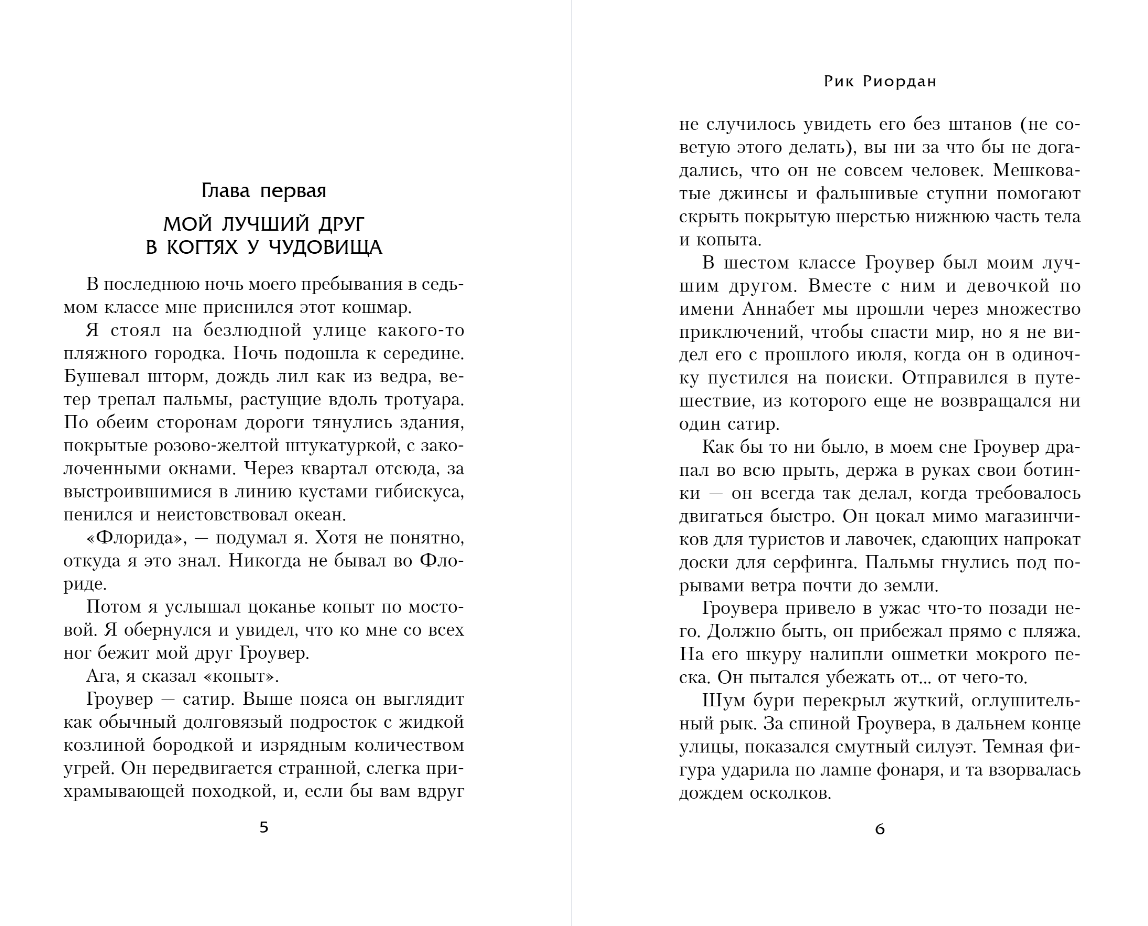 Глава первая

МОЙ ЛУЧШИЙ ДРУГ В КОГТЯХ У ЧУДОВИЩА

В последнюю ночь моего пребывания в седьмом классе мне приснился этот кошмар.

Я стоял на безлюдной улице какого-то пляжного городка. Ночь подошла к середине. Бушевал шторм, дождь лил как из ведра, ветер трепал пальмы, растущие вдоль тротуара. По обеим сторонам дороги тянулись здания, покрытые розово-желтой штукатуркой, с заколоченными окнами. Через квартал отсюда, за выстроившимися в линию кустами гибискуса, пенился и неистовствовал океан.

«Флорида», — подумал я. Хотя не понятно, откуда я это знал. Никогда не бывал во Флориде.

Потом я услышал цоканье копыт по мостовой. Я обернулся и увидел, что ко мне со всех ног бежит мой друг Гроувер.

Ага, я сказал «копыт».

Гроувер — сатир. Выше пояса он выглядит как обычный долговязый подросток с жидкой козлиной бородкой и изрядным количеством угрей. Он передвигается странной, слегка прихрамывающей походкой, и, если бы вам вдруг

5

Рик Риордан

не случилось увидеть его без штанов (не советую этого делать), вы ни за что бы не догадались, что он не совсем человек. Мешковатые джинсы и фальшивые ступни помогают скрыть покрытую шерстью нижнюю часть тела и копыта.

В шестом классе Гроувер был моим лучшим другом. Вместе с ним и девочкой по имени Аннабет мы прошли через множество приключений, чтобы спасти мир, но я не видел его с прошлого июля, когда он в одиночку пустился на поиски. Отправился в путешествие, из которого еще не возвращался ни один сатир.

Как бы то ни было, в моем сне Гроувер драпал во всю прыть, держа в руках свои ботинки — он всегда так делал, когда требовалось двигаться быстро. Он цокал мимо магазинчиков для туристов и лавочек, сдающих напрокат доски для серфинга. Пальмы гнулись под порывами ветра почти до земли.

Гроувера привело в ужас что-то позади него. Должно быть, он прибежал прямо с пляжа. На его шкуру налипли ошметки мокрого песка. Он пытался убежать от... от чего-то.

Шум бури перекрыл жуткий, оглушительный рык. За спиной Гроувера, в дальнем конце улицы, показался смутный силуэт. Темная фигура ударила по лампе фонаря, и та взорвалась дождем осколков.

6